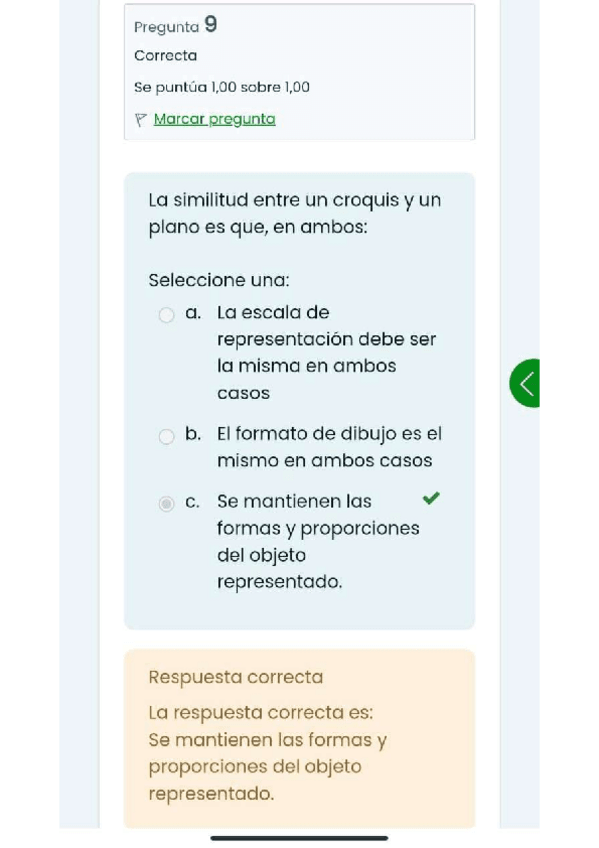 Pregunta 9
Correcta
Se puntúa 1,00 sobre 1,00
Marcar pregunta

La similitud entre un croquis y un plano es que, en ambos:

Seleccione una:
a. La escala de representación debe ser la misma en ambos casos
b. El formato de dibujo es el mismo en ambos casos
c. Se mantienen las formas y proporciones del objeto representado.

Respuesta correcta
La respuesta correcta es: Se mantienen las formas y proporciones del objeto representado.